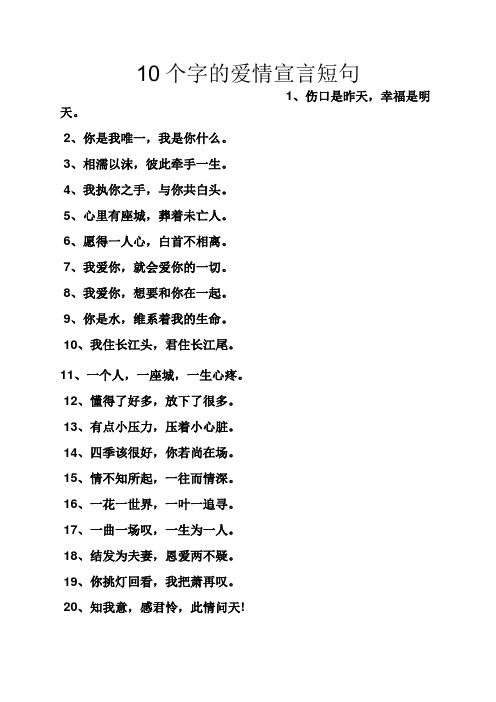 10个字的爱情宣言短句

1、伤口是昨天，幸福是明天。

2、你是我唯一，我是你什么。

3、相濡以沫，彼此牵手一生。

4、我执你之手，与你共白头。

5、心里有座城，葬着未亡人。

6、愿得一人心，白首不相离。

7、我爱你，就会爱你的一切。

8、我爱你，想要和你在一起。

9、你是水，维系着我的生命。

10、我住长江头，君住长江尾。

11、一个人，一座城，一生心疼。

12、懂得了好多，放下了很多。

13、有点小压力，压着小心脏。

14、四季该很好，你若尚在场。

15、情不知所起，一往而情深。

16、一花一世界，一叶一追寻。

17、一曲一场叹，一生为一人。

18、结发为夫妻，恩爱两不疑。

19、你挑灯回看，我把萧再叹。

20、知我意，感君怜，此情问天!